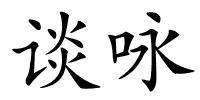 谈咏